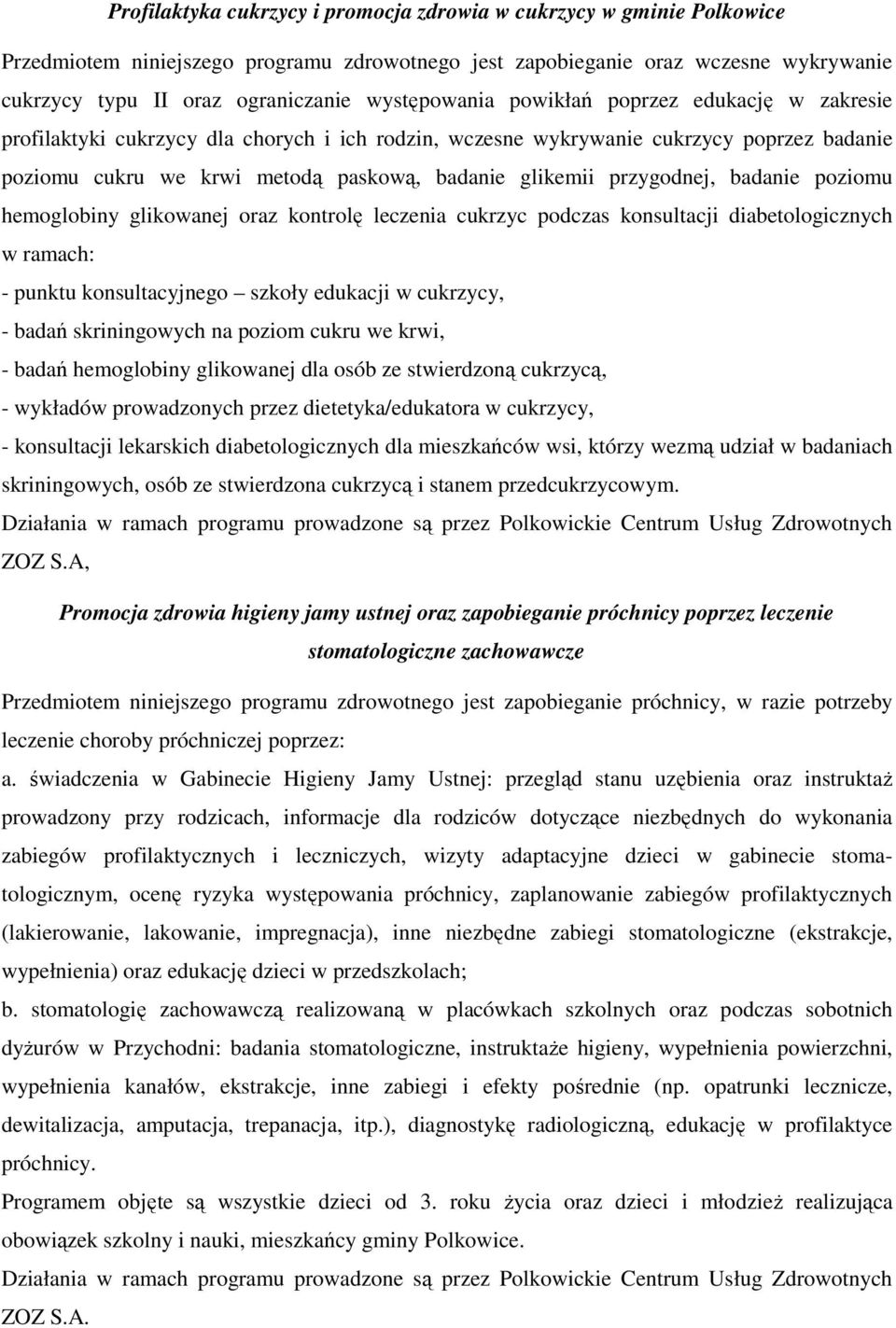 Profilaktyka cukrzycy i promocja zdrowia w cukrzycy w gminie Polkowice

Przedmiotem niniejszego programu zdrowotnego jest zapobieganie oraz wczesne wykrywanie cukrzycy typu II oraz ograniczanie występowania powikłań poprzez edukację w zakresie profilaktyki cukrzycy dla chorych i ich rodzin, wczesne wykrywanie cukrzycy poprzez badanie poziomu cukru we krwi metodą paskową, badanie glikemii przygodnej, badanie poziomu hemoglobiny glikowanej oraz kontrolę leczenia cukrzyc podczas konsultacji diabetologicznych w ramach:
- punktu konsultacyjnego – szkoły edukacji w cukrzycy,
- badań skriningowych na poziom cukru we krwi,
- badań hemoglobiny glikowanej dla osób ze stwierdzoną cukrzycą,
- wykładów prowadzonych przez dietetyka/edukatora w cukrzycy,
- konsultacji lekarskich diabetologicznych dla mieszkańców wsi, którzy wezmą udział w badaniach skriningowych, osób ze stwierdzona cukrzycą i stanem przedcukrzycowym.
Działania w ramach programu prowadzone są przez Polkowickie Centrum Usług Zdrowotnych ZOZ S.A,

Promocja zdrowia higieny jamy ustnej oraz zapobieganie próchnicy poprzez leczenie stomatologiczne zachowawcze

Przedmiotem niniejszego programu zdrowotnego jest zapobieganie próchnicy, w razie potrzeby leczenie choroby próchniczej poprzez:
a. świadczenia w Gabinecie Higieny Jamy Ustnej: przegląd stanu uzębienia oraz instruktaż prowadzony przy rodzicach, informacje dla rodziców dotyczące niezbędnych do wykonania zabiegów profilaktycznych i leczniczych, wizyty adaptacyjne dzieci w gabinecie stomatologicznym, ocenę ryzyka występowania próchnicy, zaplanowanie zabiegów profilaktycznych (lakierowanie, lakowanie, impregnacja), inne niezbędne zabiegi stomatologiczne (ekstrakcje, wypełnienia) oraz edukację dzieci w przedszkolach;
b. stomatologię zachowawczą realizowaną w placówkach szkolnych oraz podczas sobotnich dyżurów w Przychodni: badania stomatologiczne, instruktaże higieny, wypełnienia powierzchni, wypełnienia kanałów, ekstrakcje, inne zabiegi i efekty pośrednie (np. opatrunki lecznicze, dewitalizacja, amputacja, trepanacja, itp.), diagnostykę radiologiczną, edukację w profilaktyce próchnicy.
Programem objęte są wszystkie dzieci od 3. roku życia oraz dzieci i młodzież realizująca obowiązek szkolny i nauki, mieszkańcy gminy Polkowice.
Działania w ramach programu prowadzone są przez Polkowickie Centrum Usług Zdrowotnych ZOZ S.A.